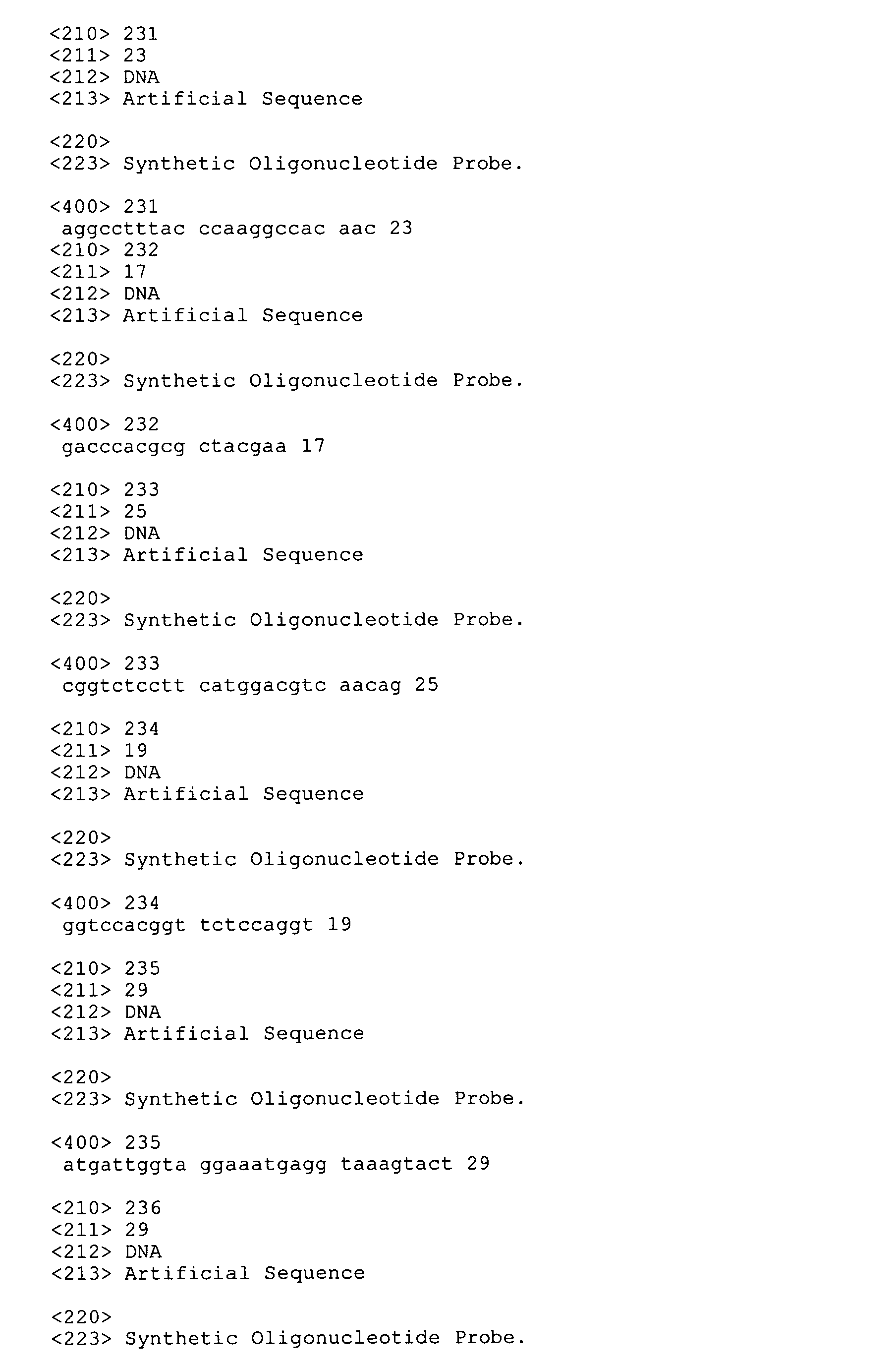 <210> 231
<211> 23
<212> DNA
<213> Artificial Sequence

<220>
<223> Synthetic Oligonucleotide Probe.

<400> 231
aggcctttac ccaaggccac aac 23
<210> 232
<211> 17
<212> DNA
<213> Artificial Sequence

<220>
<223> Synthetic Oligonucleotide Probe.

<400> 232
gacccacgcg ctacgaa 17

<210> 233
<211> 25
<212> DNA
<213> Artificial Sequence

<220>
<223> Synthetic Oligonucleotide Probe.

<400> 233
cggtctcctt catggacgtc aacag 25

<210> 234
<211> 19
<212> DNA
<213> Artificial Sequence

<220>
<223> Synthetic Oligonucleotide Probe.

<400> 234
ggtccacggt tctccaggt 19

<210> 235
<211> 29
<212> DNA
<213> Artificial Sequence

<220>
<223> Synthetic Oligonucleotide Probe.

<400> 235
atgattggta ggaaatgagg taaagtact 29

<210> 236
<211> 29
<212> DNA
<213> Artificial Sequence

<220>
<223> Synthetic Oligonucleotide Probe.